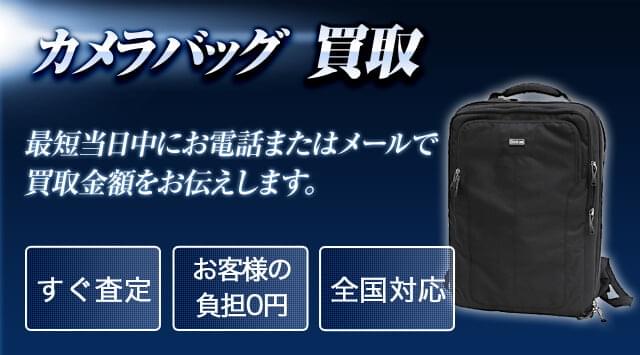 カメラバッグ　買取

最短当日中にお電話またはメールで買取金額をお伝えします。

すぐ査定

お客様の負担0円

全国対応